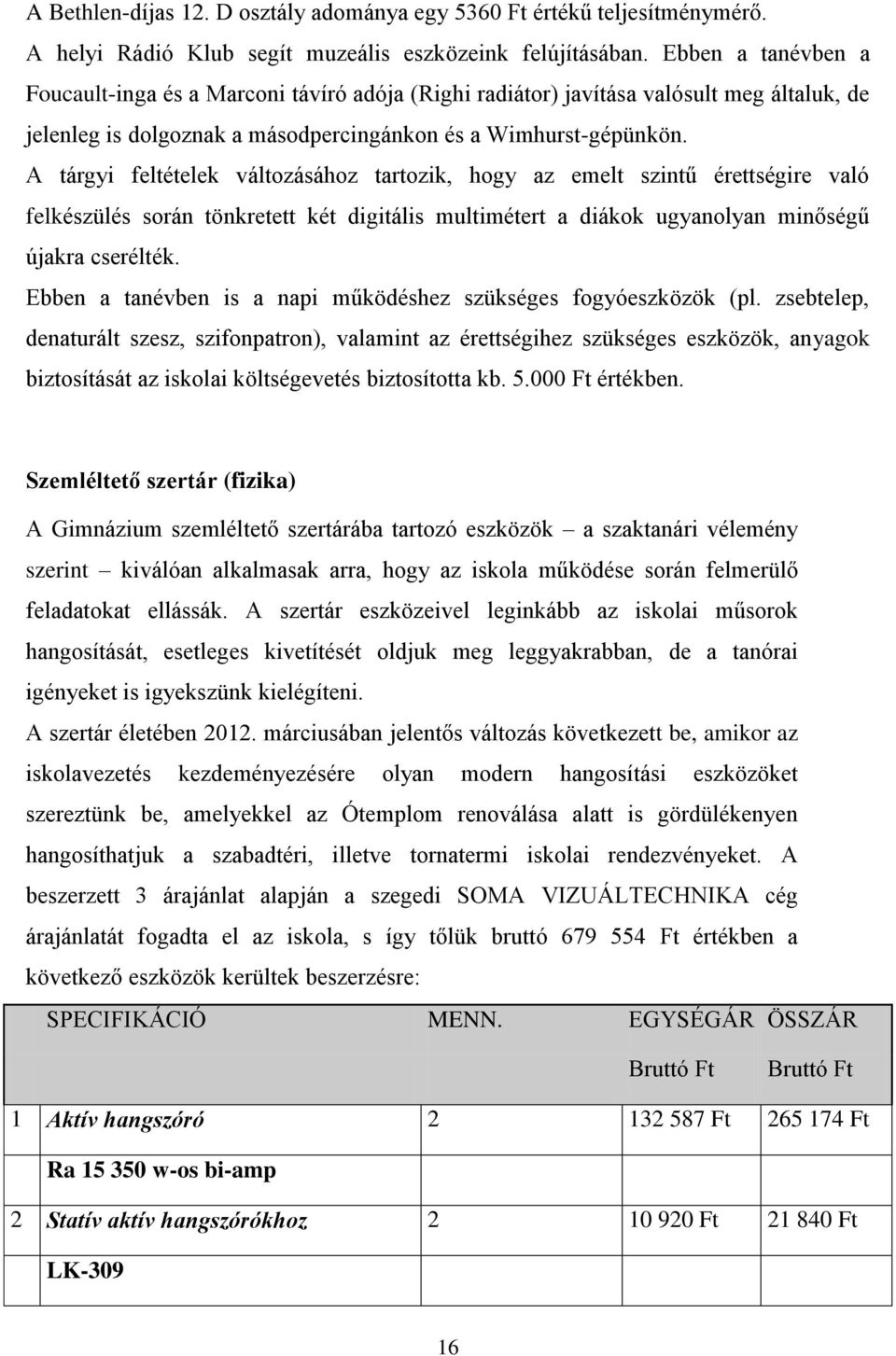 A Bethlen-díjas 12. D osztály adománya egy 5360 Ft értékű teljesítménymérő.
A helyi Rádió Klub segít muzeális eszközeink felújításában. Ebben a tanévben a Foucault-inga és a Marconi távíró adója (Righi radiátor) javítása valósult meg általuk, de jelenleg is dolgoznak a másodpercingánkon és a Wimhurst-gépünkön.
A tárgyi feltételek változásához tartozik, hogy az emelt szintű érettségire való felkészülés során tönkretett két digitális multimétert a diákok ugyanolyan minőségű újakra cserélték.
Ebben a tanévben is a napi működéshez szükséges fogyóeszközök (pl. zsebtelep, denaturált szesz, szifonpatron), valamint az érettségihez szükséges eszközök, anyagok biztosítását az iskolai költségevetés biztosította kb. 5.000 Ft értékben.

Szemléltető szertár (fizika)

A Gimnázium szemléltető szertárába tartozó eszközök – a szaktanári vélemény szerint – kiválóan alkalmasak arra, hogy az iskola működése során felmerülő feladatokat ellássák. A szertár eszközeivel leginkább az iskolai műsorok hangosítását, esetleges kivetítését oldjuk meg leggyakrabban, de a tanórai igényeket is igyekszünk kielégíteni.
A szertár életében 2012. márciusában jelentős változás következett be, amikor az iskolavezetés kezdeményezésére olyan modern hangosítási eszközöket szereztünk be, amelyekkel az Ótemplom renoválása alatt is gördülékenyen hangosíthatjuk a szabadtéri, illetve tornatermi iskolai rendezvényeket. A beszerzett 3 árajánlat alapján a szegedi SOMA VIZUÁLTECHNIKA cég árajánlatát fogadta el az iskola, s így tőlük bruttó 679 554 Ft értékben a következő eszközök kerültek beszerzésre:

| | SPECIFIKÁCIÓ | MENN. | EGYSÉGÁR Bruttó Ft | ÖSSZÁR Bruttó Ft |
|---|---|---|---|---|
| 1 | Aktív hangszóró | 2 | 132 587 Ft | 265 174 Ft |
| | Ra 15 350 w-os bi-amp | | | |
| 2 | Statív aktív hangszórókhoz | 2 | 10 920 Ft | 21 840 Ft |
| | LK-309 | | | |

16